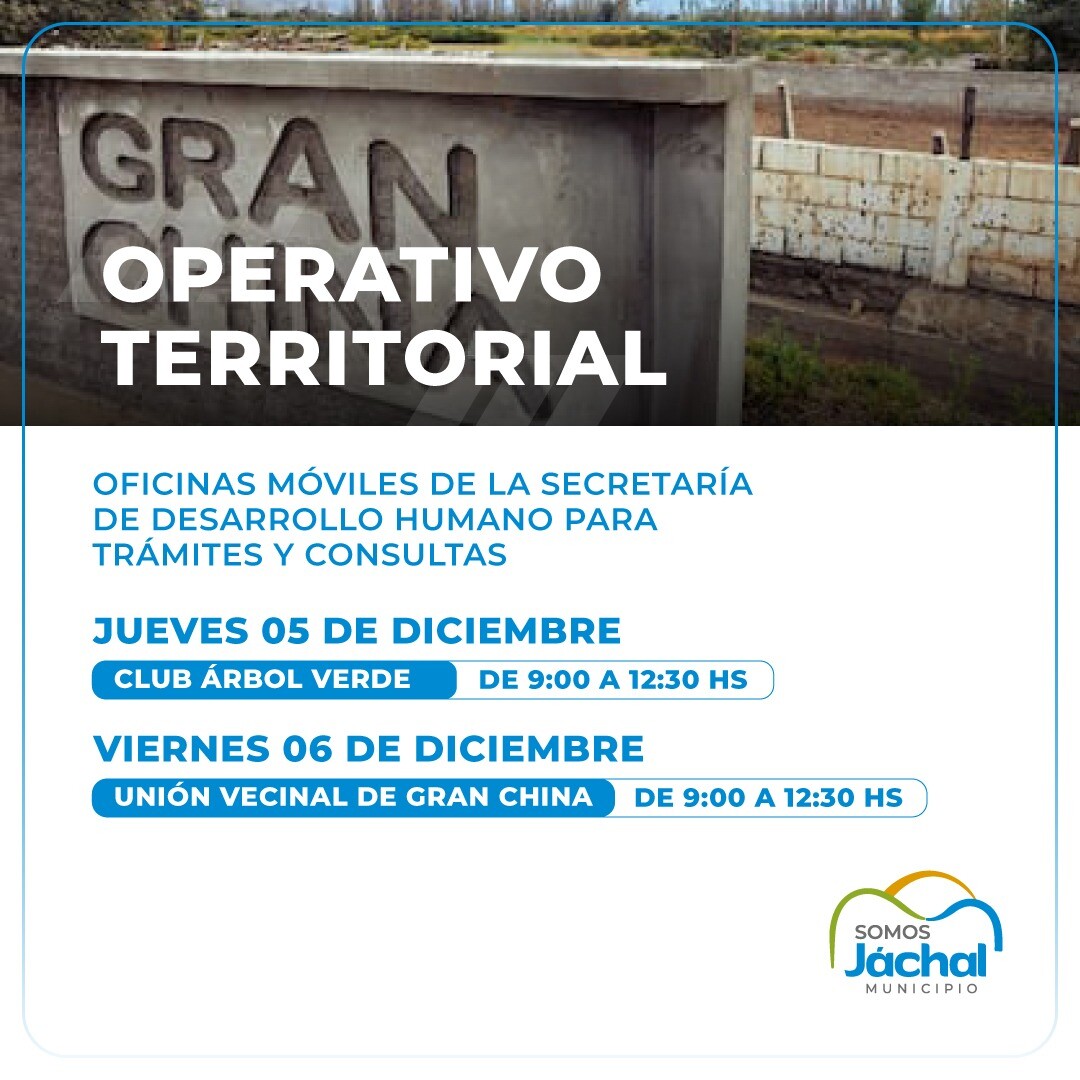 GRAN

OPERATIVO TERRITORIAL

OFICINAS MÓVILES DE LA SECRETARÍA DE DESARROLLO HUMANO PARA TRÁMITES Y CONSULTAS

JUEVES 05 DE DICIEMBRE

CLUB ÁRBOL VERDE DE 9:00 A 12:30 HS

VIERNES 06 DE DICIEMBRE

UNIÓN VECINAL DE GRAN CHINA DE 9:00 A 12:30 HS

SOMOS
Jáchal
MUNICIPIO